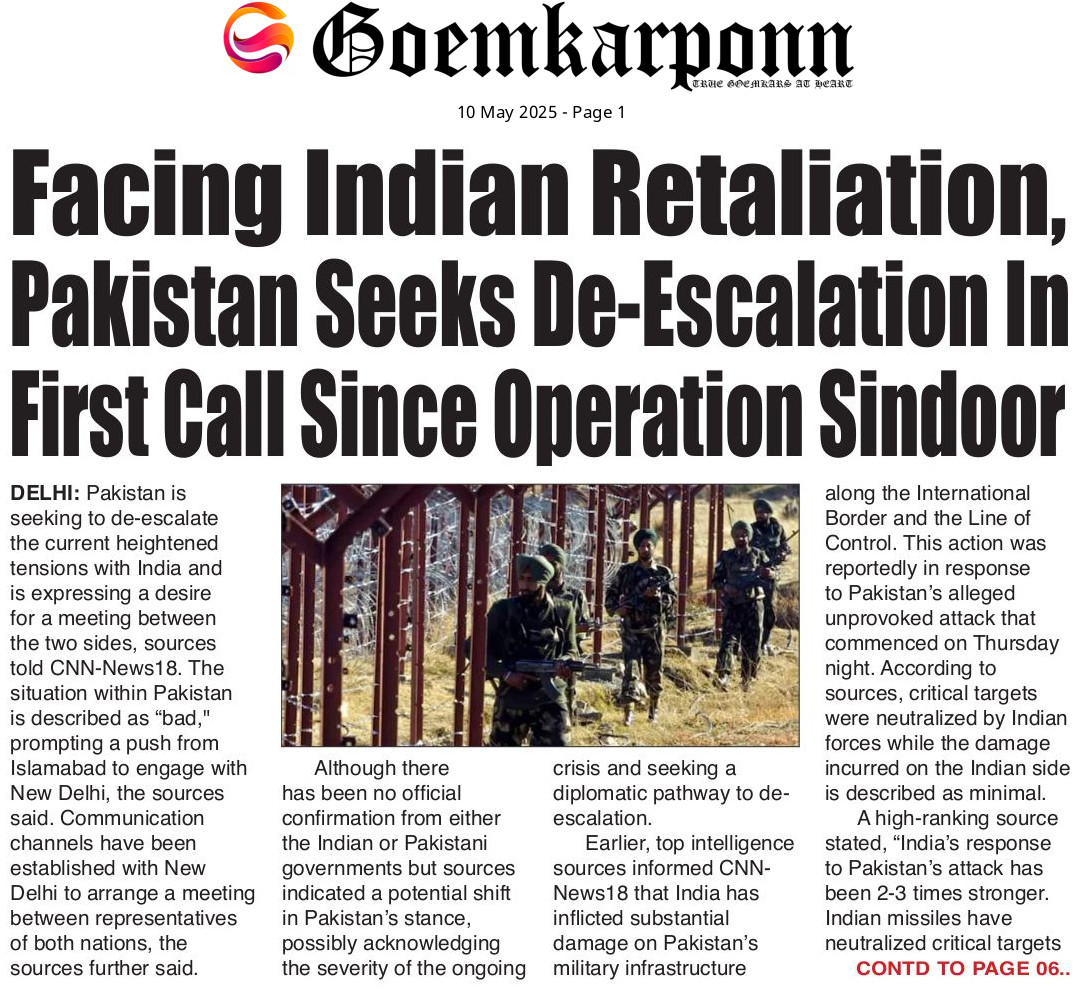 Goemkarponn
TRUE GOEMKARS AT HEART

10 May 2025 - Page 1

Facing Indian Retaliation, Pakistan Seeks De-Escalation In First Call Since Operation Sindoor

DELHI: Pakistan is seeking to de-escalate the current heightened tensions with India and is expressing a desire for a meeting between the two sides, sources told CNN-News18. The situation within Pakistan is described as "bad," prompting a push from Islamabad to engage with New Delhi, the sources said. Communication channels have been established with New Delhi to arrange a meeting between representatives of both nations, the sources further said.

Although there has been no official confirmation from either the Indian or Pakistani governments but sources indicated a potential shift in Pakistan's stance, possibly acknowledging the severity of the ongoing crisis and seeking a diplomatic pathway to de-escalation.

Earlier, top intelligence sources informed CNN-News18 that India has inflicted substantial damage on Pakistan's military infrastructure along the International Border and the Line of Control. This action was reportedly in response to Pakistan's alleged unprovoked attack that commenced on Thursday night. According to sources, critical targets were neutralized by Indian forces while the damage incurred on the Indian side is described as minimal.

A high-ranking source stated, "India's response to Pakistan's attack has been 2-3 times stronger. Indian missiles have neutralized critical targets

CONTD TO PAGE 06..